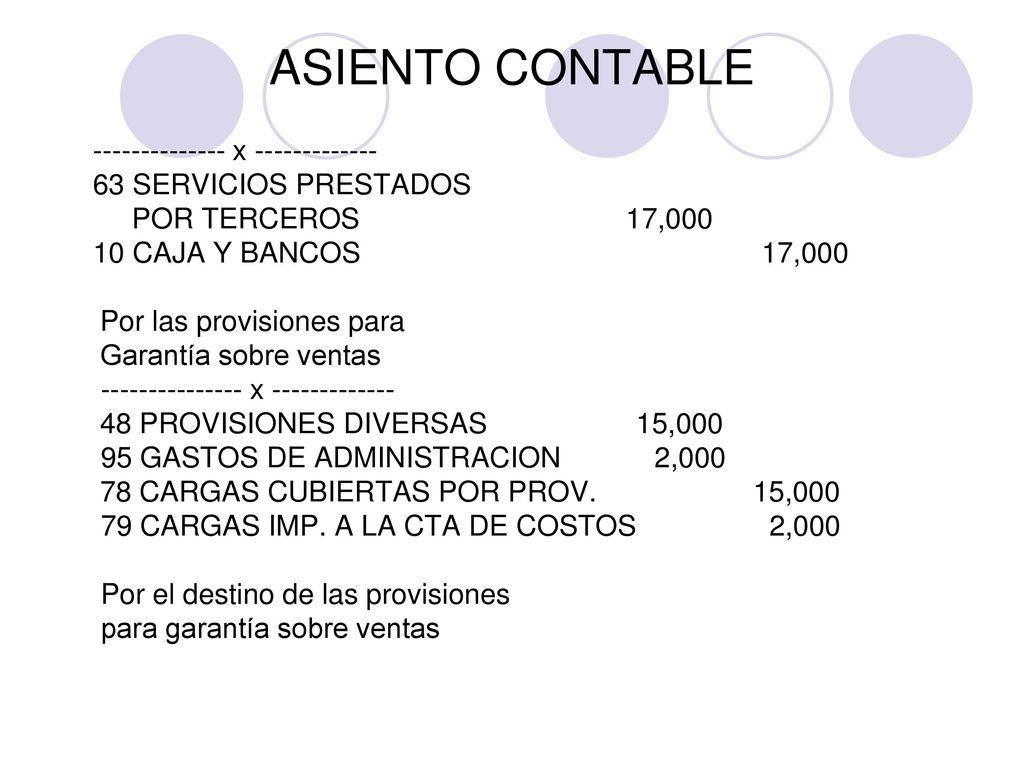 ASIENTO CONTABLE

-------------- x -------------
63 SERVICIOS PRESTADOS
POR TERCEROS 17,000
10 CAJA Y BANCOS 17,000

Por las provisiones para
Garantía sobre ventas
--------------- x -------------
48 PROVISIONES DIVERSAS 15,000
95 GASTOS DE ADMINISTRACION 2,000
78 CARGAS CUBIERTAS POR PROV. 15,000
79 CARGAS IMP. A LA CTA DE COSTOS 2,000

Por el destino de las provisiones
para garantía sobre ventas